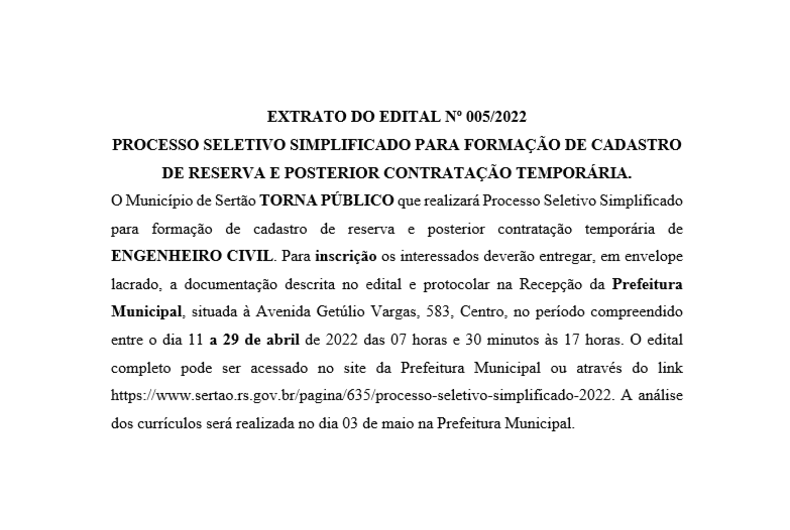 EXTRATO DO EDITAL Nº 005/2022
PROCESSO SELETIVO SIMPLIFICADO PARA FORMAÇÃO DE CADASTRO DE RESERVA E POSTERIOR CONTRATAÇÃO TEMPORÁRIA.

O Município de Sertão TORNA PÚBLICO que realizará Processo Seletivo Simplificado para formação de cadastro de reserva e posterior contratação temporária de ENGENHEIRO CIVIL. Para inscrição os interessados deverão entregar, em envelope lacrado, a documentação descrita no edital e protocolar na Recepção da Prefeitura Municipal, situada à Avenida Getúlio Vargas, 583, Centro, no período compreendido entre o dia 11 a 29 de abril de 2022 das 07 horas e 30 minutos às 17 horas. O edital completo pode ser acessado no site da Prefeitura Municipal ou através do link https://www.sertao.rs.gov.br/pagina/635/processo-seletivo-simplificado-2022. A análise dos currículos será realizada no dia 03 de maio na Prefeitura Municipal.